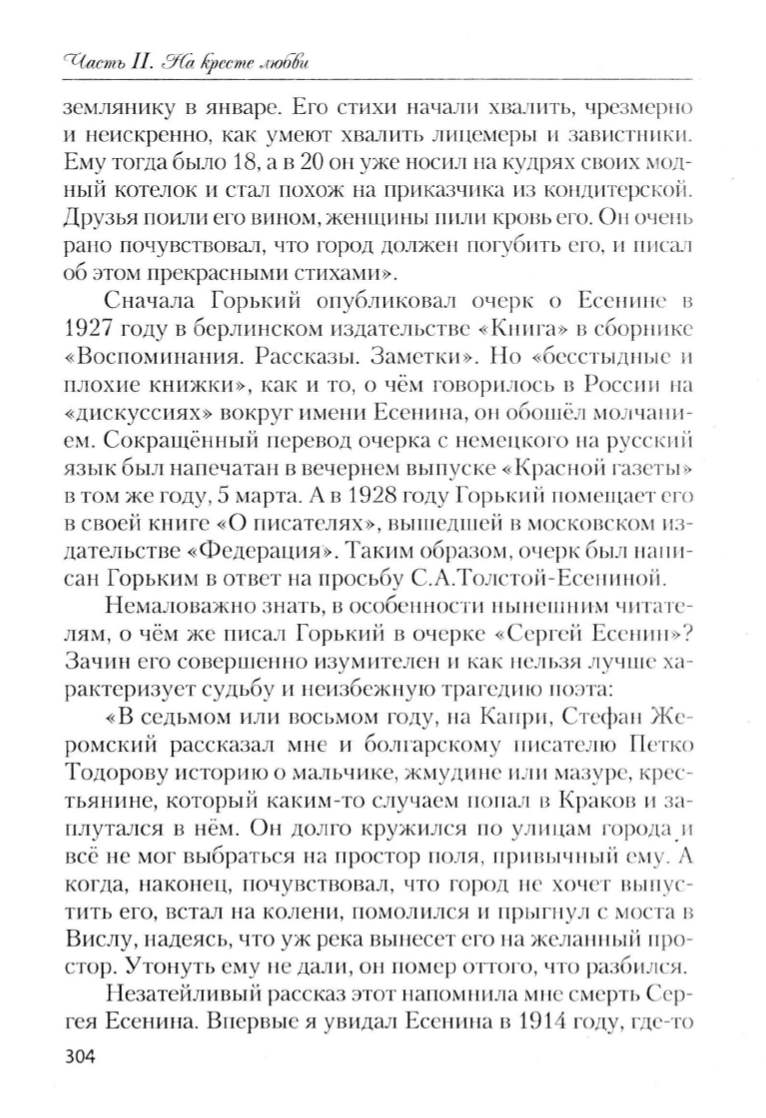 Часть II. На кресте любви

землянику в январе. Его стихи начали хвалить, чрезмерно и неискренно, как умеют хвалить лицемеры и завистники. Ему тогда было 18, а в 20 он уже носил на кудрях своих модный котелок и стал похож на приказчика из кондитерской. Друзья поили его вином, женщины пили кровь его. Он очень рано почувствовал, что город должен погубить его, и писал об этом прекрасными стихами».

Сначала Горький опубликовал очерк о Есенине в 1927 году в берлинском издательстве «Книга» в сборнике «Воспоминания. Рассказы. Заметки». Но «бесстыдные и плохие книжки», как и то, о чём говорилось в России на «дискуссиях» вокруг имени Есенина, он обошёл молчанием. Сокращённый перевод очерка с немецкого на русский язык был напечатан в вечернем выпуске «Красной газеты» в том же году, 5 марта. А в 1928 году Горький помещает его в своей книге «О писателях», вышедшей в московском издательстве «Федерация». Таким образом, очерк был написан Горьким в ответ на просьбу С.А.Толстой-Есениной.

Немаловажно знать, в особенности нынешним читателям, о чём же писал Горький в очерке «Сергей Есенин»? Зачин его совершенно изумителен и как нельзя лучше характеризует судьбу и неизбежную трагедию поэта:

«В седьмом или восьмом году, на Капри, Стефан Жеромский рассказал мне и болгарскому писателю Петко Тодорову историю о мальчике, жмудине или мазуре, крестьянине, который каким-то случаем попал в Краков и заплутался в нём. Он долго кружился по улицам города и всё не мог выбраться на простор поля, привычный ему. А когда, наконец, почувствовал, что город не хочет выпустить его, встал на колени, помолился и прыгнул с моста в Вислу, надеясь, что уж река вынесет его на желанный простор. Утонуть ему не дали, он помер оттого, что разбился.

Незатейливый рассказ этот напомнила мне смерть Сергея Есенина. Впервые я увидал Есенина в 1914 году, где-то

304